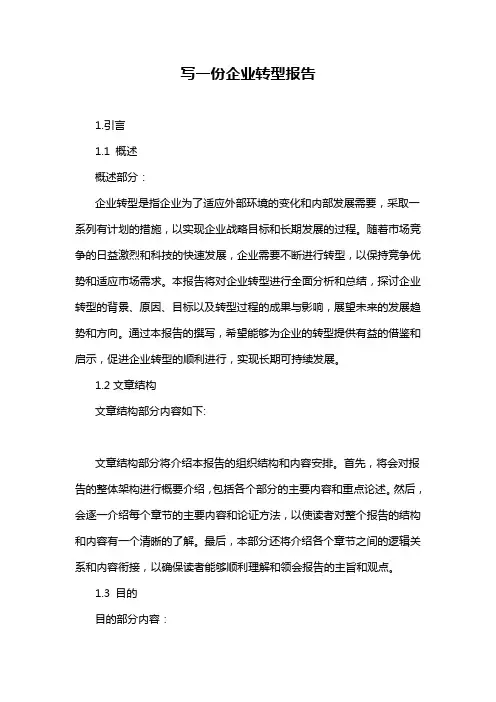 写一份企业转型报告

1.引言

1.1 概述

概述部分：

企业转型是指企业为了适应外部环境的变化和内部发展需要，采取一系列有计划的措施，以实现企业战略目标和长期发展的过程。随着市场竞争的日益激烈和科技的快速发展，企业需要不断进行转型，以保持竞争优势和适应市场需求。本报告将对企业转型进行全面分析和总结，探讨企业转型的背景、原因、目标以及转型过程的成果与影响，展望未来的发展趋势和方向。通过本报告的撰写，希望能够为企业的转型提供有益的借鉴和启示，促进企业转型的顺利进行，实现长期可持续发展。

1.2 文章结构

文章结构部分内容如下:

文章结构部分将介绍本报告的组织结构和内容安排。首先，将会对报告的整体架构进行概要介绍，包括各个部分的主要内容和重点论述。然后，会逐一介绍每个章节的主要内容和论证方法，以使读者对整个报告的结构和内容有一个清晰的了解。最后，本部分还将介绍各个章节之间的逻辑关系和内容衔接，以确保读者能够顺利理解和领会报告的主旨和观点。

1.3 目的

目的部分内容：